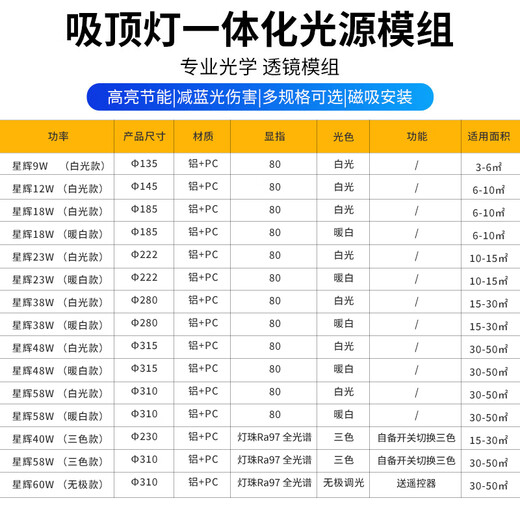 吸顶灯一体化光源模组

专业光学 透镜模组

高亮节能|减蓝光伤害|多规格可选|磁吸安装

| 功率 | 产品尺寸 | 材质 | 显指 | 光色 | 功能 | 适用面积 |
|---|---|---|---|---|---|---|
| 星辉9W （白光款） | Φ135 | 铝+PC | 80 | 白光 | / | 3-6㎡ |
| 星辉12W （白光款） | Φ145 | 铝+PC | 80 | 白光 | / | 6-10㎡ |
| 星辉18W （白光款） | Φ185 | 铝+PC | 80 | 白光 | / | 6-10㎡ |
| 星辉18W （暖白款） | Φ185 | 铝+PC | 80 | 暖白 | / | 6-10㎡ |
| 星辉23W （白光款） | Φ222 | 铝+PC | 80 | 白光 | / | 10-15㎡ |
| 星辉23W （暖白款） | Φ222 | 铝+PC | 80 | 暖白 | / | 10-15㎡ |
| 星辉38W （白光款） | Φ280 | 铝+PC | 80 | 白光 | / | 15-30㎡ |
| 星辉38W （暖白款） | Φ280 | 铝+PC | 80 | 暖白 | / | 15-30㎡ |
| 星辉48W （白光款） | Φ315 | 铝+PC | 80 | 白光 | / | 30-50㎡ |
| 星辉48W （暖白款） | Φ315 | 铝+PC | 80 | 暖白 | / | 30-50㎡ |
| 星辉58W （白光款） | Φ310 | 铝+PC | 80 | 白光 | / | 30-50㎡ |
| 星辉58W （暖白款） | Φ310 | 铝+PC | 80 | 暖白 | / | 30-50㎡ |
| 星辉40W （三色款） | Φ230 | 铝+PC | 灯珠Ra97 全光谱 | 三色 | 自备开关切换三色 | 15-30㎡ |
| 星辉58W （三色款） | Φ310 | 铝+PC | 灯珠Ra97 全光谱 | 三色 | 自备开关切换三色 | 30-50㎡ |
| 星辉60W （无极款） | Φ310 | 铝+PC | 灯珠Ra97 全光谱 | 无极调光 | 送遥控器 | 30-50㎡ |